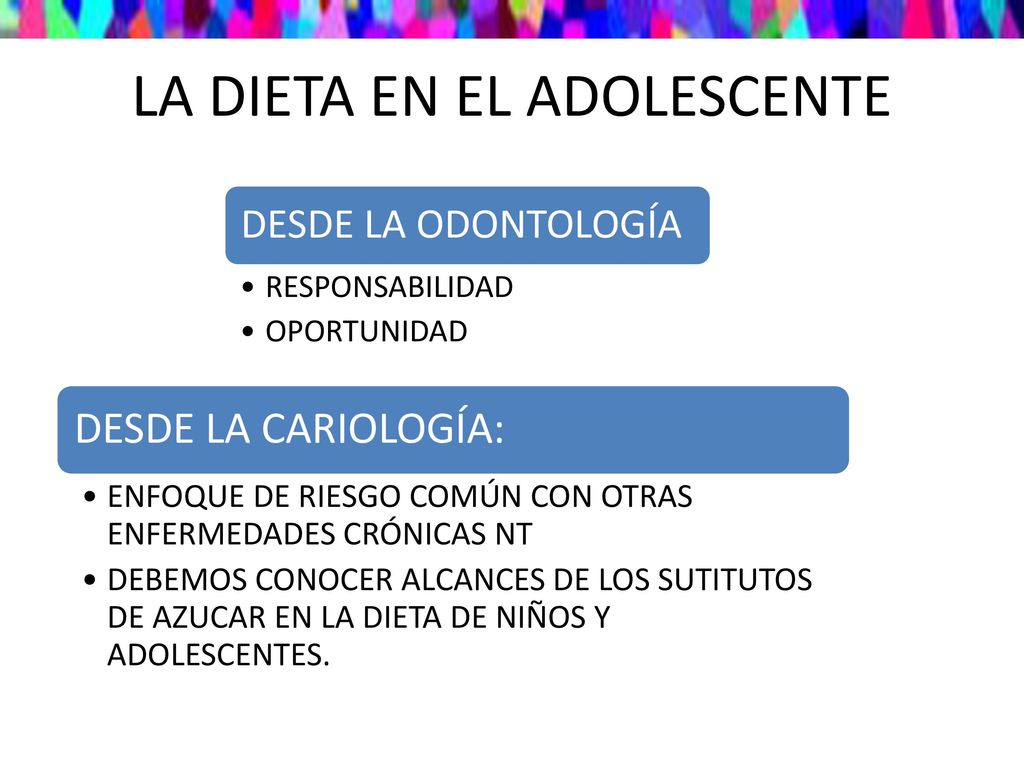 LA DIETA EN EL ADOLESCENTE

DESDE LA ODONTOLOGÍA

• RESPONSABILIDAD
• OPORTUNIDAD

DESDE LA CARIOLOGÍA:

• ENFOQUE DE RIESGO COMÚN CON OTRAS ENFERMEDADES CRÓNICAS NT
• DEBEMOS CONOCER ALCANCES DE LOS SUTITUTOS DE AZUCAR EN LA DIETA DE NIÑOS Y ADOLESCENTES.